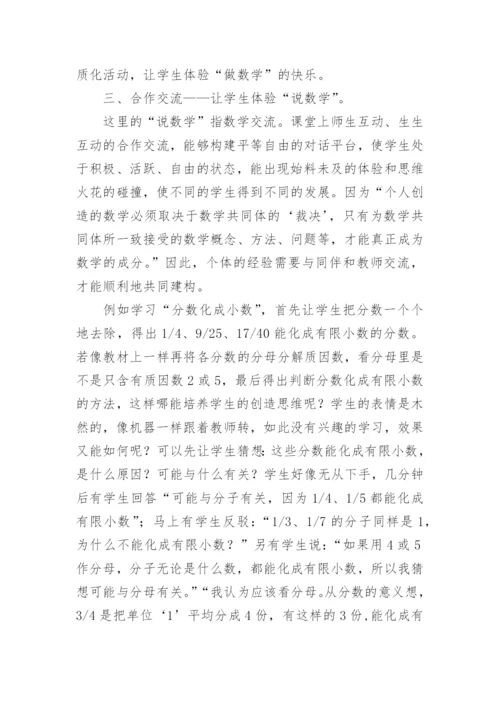 质化活动，让学生体验“做数学”的快乐。

三、合作交流——让学生体验“说数学”。

这里的“说数学”指数学交流。课堂上师生互动、生生互动的合作交流，能够构建平等自由的对话平台，使学生处于积极、活跃、自由的状态，能出现始料未及的体验和思维火花的碰撞，使不同的学生得到不同的发展。因为“个人创造的数学必须取决于数学共同体的‘裁决’，只有为数学共同体所一致接受的数学概念、方法、问题等，才能真正成为数学的成分。”因此，个体的经验需要与同伴和教师交流，才能顺利地共同建构。

例如学习“分数化成小数”，首先让学生把分数一个个地去除，得出 1/4、9/25、17/40 能化成有限小数的分数。若像教材上一样再将各分数的分母分解质因数，看分母里是不是只含有质因数 2 或 5，最后得出判断分数化成有限小数的方法，这样哪能培养学生的创造思维呢？学生的表情是木然的，像机器一样跟着教师转，如此没有兴趣的学习，效果又能如何呢？可以先让学生猜想：这些分数能化成有限小数，是什么原因？可能与什么有关？学生好像无从下手，几分钟后有学生回答“可能与分子有关，因为 1/4、1/5 都能化成有限小数”；马上有学生反驳：“1/3、1/7 的分子同样是 1，为什么不能化成有限小数？”另有学生说：“如果用 4 或 5 作分母，分子无论是什么数，都能化成有限小数，所以我猜想可能与分母有关。”“我认为应该看分母。从分数的意义想，3/4 是把单位‘1’平均分成 4 份，有这样的 3 份，能化成有